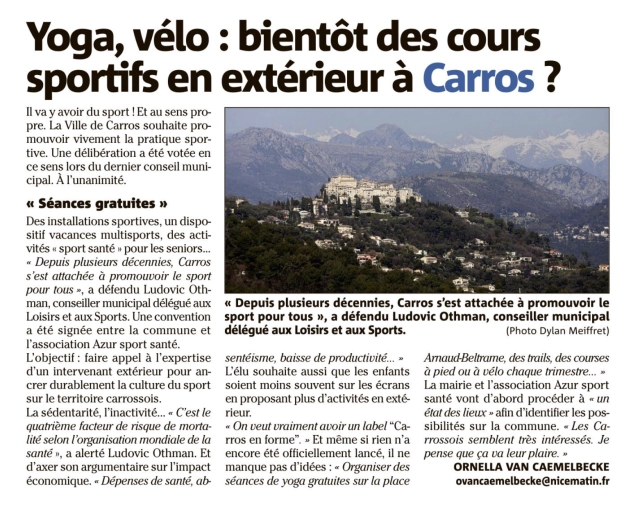 Yoga, vélo : bientôt des cours sportifs en extérieur à Carros ?

Il va y avoir du sport ! Et au sens propre. La Ville de Carros souhaite promouvoir vivement la pratique sportive. Une délibération a été votée en ce sens lors du dernier conseil municipal. À l'unanimité.

« Séances gratuites »

Des installations sportives, un dispositif vacances multisports, des activités « sport santé » pour les seniors... « Depuis plusieurs décennies, Carros s'est attachée à promouvoir le sport pour tous », a défendu Ludovic Othman, conseiller municipal délégué aux Loisirs et aux Sports. Une convention a été signée entre la commune et l'association Azur sport santé.
L'objectif : faire appel à l'expertise d'un intervenant extérieur pour ancrer durablement la culture du sport sur le territoire carrossois.
La sédentarité, l'inactivité... « C'est le quatrième facteur de risque de mortalité selon l'organisation mondiale de la santé », a alerté Ludovic Othman. Et d'axer son argumentaire sur l'impact économique. « Dépenses de santé, absentéisme, baisse de productivité... »
L'élu souhaite aussi que les enfants soient moins souvent sur les écrans en proposant plus d'activités en extérieur.
« On veut vraiment avoir un label "Carros en forme". » Et même si rien n'a encore été officiellement lancé, il ne manque pas d'idées : « Organiser des séances de yoga gratuites sur la place Arnaud-Beltrame, des trails, des courses à pied ou à vélo chaque trimestre... »
La mairie et l'association Azur sport santé vont d'abord procéder à « un état des lieux » afin d'identifier les possibilités sur la commune. « Les Carrossois semblent très intéressés. Je pense que ça va leur plaire. »

ORNELLA VAN CAEMELBECKE
ovancaemelbecke@nicematin.fr

« Depuis plusieurs décennies, Carros s'est attachée à promouvoir le sport pour tous », a défendu Ludovic Othman, conseiller municipal délégué aux Loisirs et aux Sports. (Photo Dylan Meiffret)